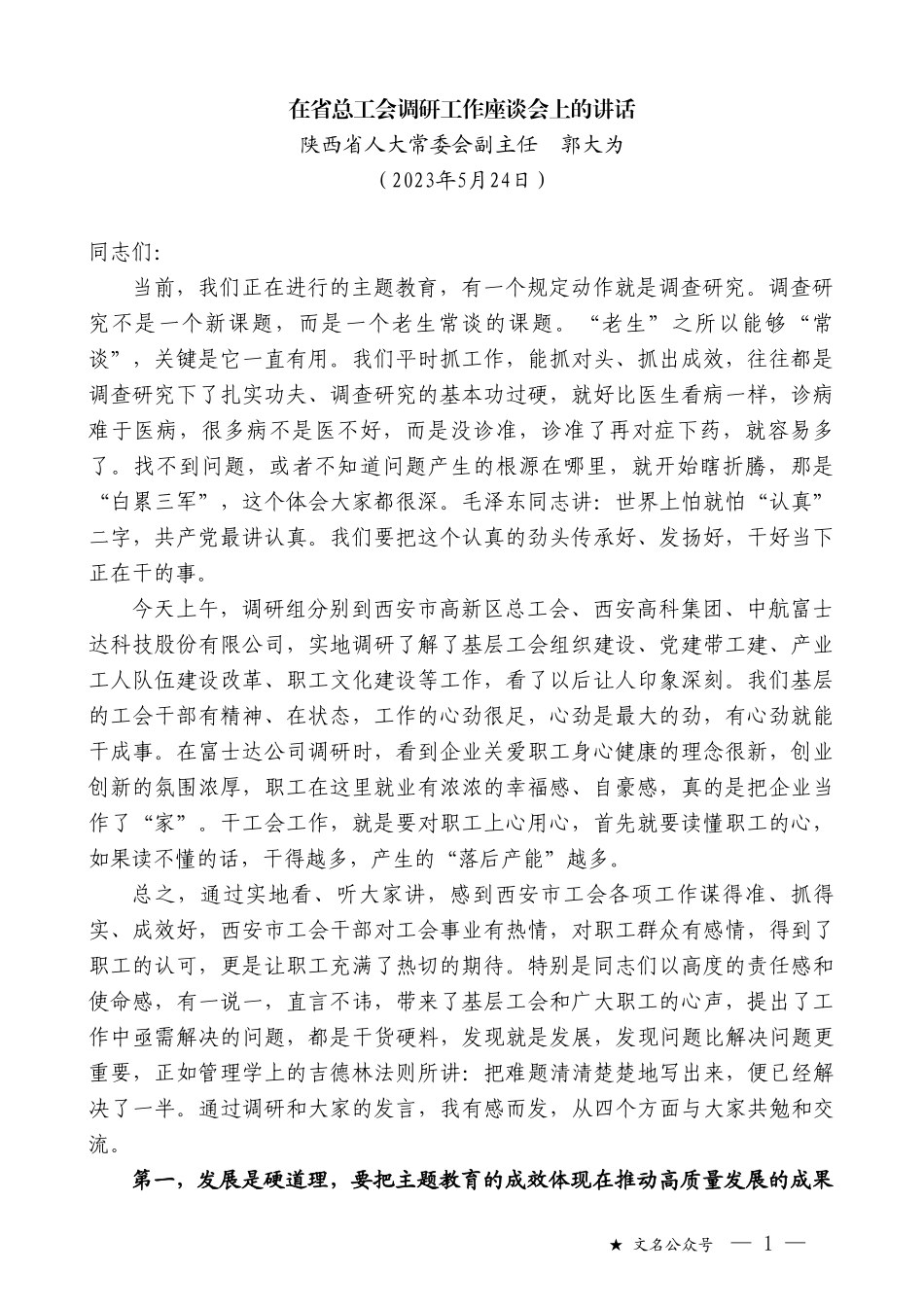 在省总工会调研工作座谈会上的讲话
陕西省人大常委会副主任　郭大为
（2023年5月24日）

同志们:

当前，我们正在进行的主题教育，有一个规定动作就是调查研究。调查研究不是一个新课题，而是一个老生常谈的课题。“老生”之所以能够“常谈”，关键是它一直有用。我们平时抓工作，能抓对头、抓出成效，往往都是调查研究下了扎实功夫、调查研究的基本功过硬，就好比医生看病一样，诊病难于医病，很多病不是医不好，而是没诊准，诊准了再对症下药，就容易多了。找不到问题，或者不知道问题产生的根源在哪里，就开始瞎折腾，那是“白累三军”，这个体会大家都很深。毛泽东同志讲：世界上怕就怕“认真”二字，共产党最讲认真。我们要把这个认真的劲头传承好、发扬好，干好当下正在干的事。

今天上午，调研组分别到西安市高新区总工会、西安高科集团、中航富士达科技股份有限公司，实地调研了解了基层工会组织建设、党建带工建、产业工人队伍建设改革、职工文化建设等工作，看了以后让人印象深刻。我们基层的工会干部有精神、在状态，工作的心劲很足，心劲是最大的劲，有心劲就能干成事。在富士达公司调研时，看到企业关爱职工身心健康的理念很新，创业创新的氛围浓厚，职工在这里就业有浓浓的幸福感、自豪感，真的是把企业当作了“家”。干工会工作，就是要对职工上心用心，首先就要读懂职工的心，如果读不懂的话，干得越多，产生的“落后产能”越多。

总之，通过实地看、听大家讲，感到西安市工会各项工作谋得准、抓得实、成效好，西安市工会干部对工会事业有热情，对职工群众有感情，得到了职工的认可，更是让职工充满了热切的期待。特别是同志们以高度的责任感和使命感，有一说一，直言不讳，带来了基层工会和广大职工的心声，提出了工作中亟需解决的问题，都是干货硬料，发现就是发展，发现问题比解决问题更重要，正如管理学上的吉德林法则所讲：把难题清清楚楚地写出来，便已经解决了一半。通过调研和大家的发言，我有感而发，从四个方面与大家共勉和交流。

第一，发展是硬道理，要把主题教育的成效体现在推动高质量发展的成果

★ 文名公众号　— 1 —